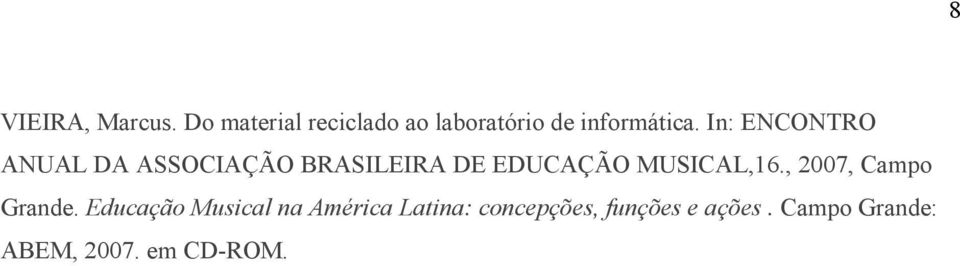 8

VIEIRA, Marcus. Do material reciclado ao laboratório de informática. In: ENCONTRO ANUAL DA ASSOCIAÇÃO BRASILEIRA DE EDUCAÇÃO MUSICAL,16., 2007, Campo Grande. Educação Musical na América Latina: concepções, funções e ações . Campo Grande: ABEM, 2007. em CD-ROM.